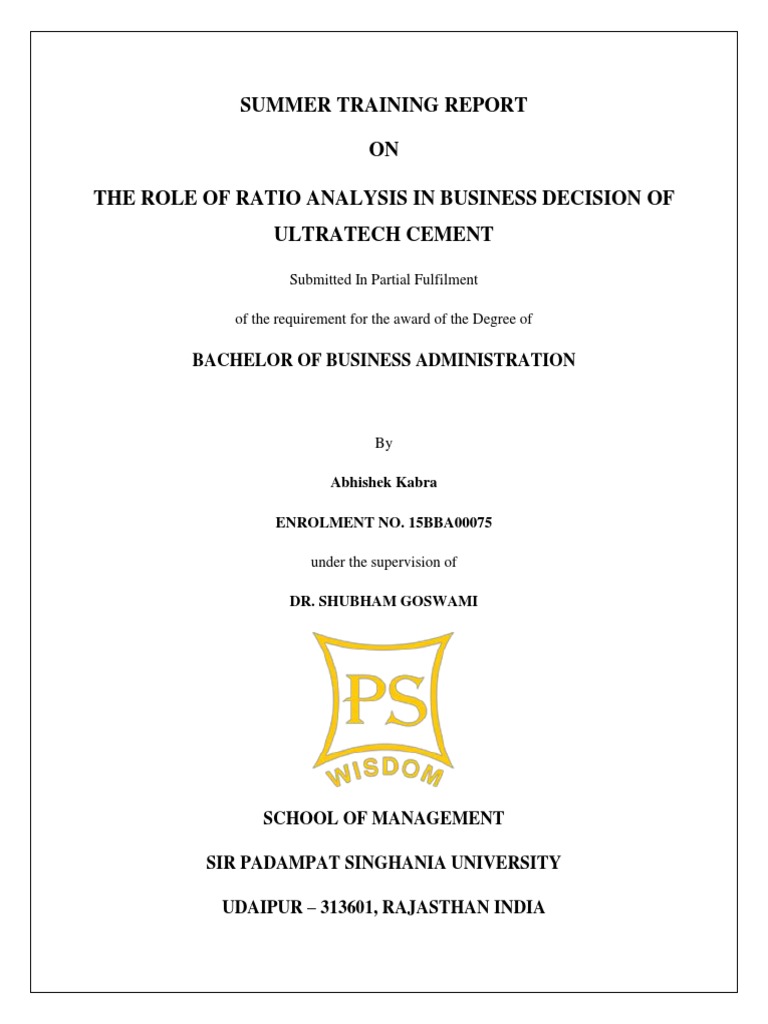 SUMMER TRAINING REPORT

ON

THE ROLE OF RATIO ANALYSIS IN BUSINESS DECISION OF ULTRATECH CEMENT

Submitted In Partial Fulfilment

of the requirement for the award of the Degree of

BACHELOR OF BUSINESS ADMINISTRATION

By

Abhishek Kabra

ENROLMENT NO. 15BBA00075

under the supervision of

DR. SHUBHAM GOSWAMI

PS

WISDOM

SCHOOL OF MANAGEMENT

SIR PADAMPAT SINGHANIA UNIVERSITY

UDAIPUR – 313601, RAJASTHAN INDIA